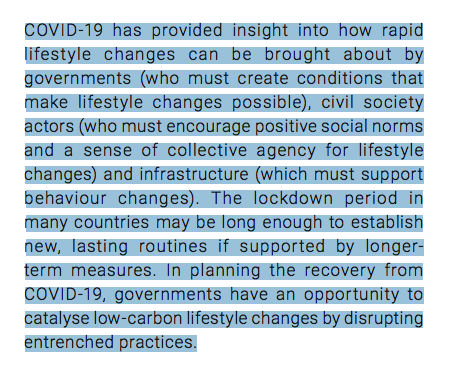 COVID-19 has provided insight into how rapid lifestyle changes can be brought about by governments (who must create conditions that make lifestyle changes possible), civil society actors (who must encourage positive social norms and a sense of collective agency for lifestyle changes) and infrastructure (which must support behaviour changes). The lockdown period in many countries may be long enough to establish new, lasting routines if supported by longer-term measures. In planning the recovery from COVID-19, governments have an opportunity to catalyse low-carbon lifestyle changes by disrupting entrenched practices.